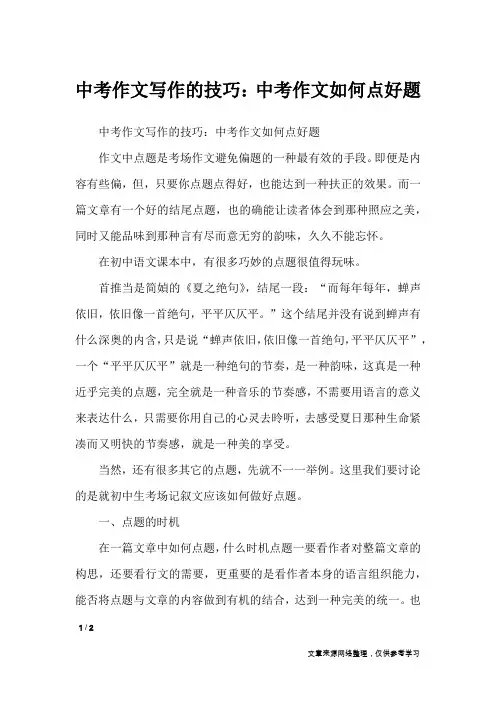 中考作文写作的技巧：中考作文如何点好题

中考作文写作的技巧：中考作文如何点好题

作文中点题是考场作文避免偏题的一种最有效的手段。即便是内容有些偏，但，只要你点题点得好，也能达到一种扶正的效果。而一篇文章有一个好的结尾点题，也的确能让读者体会到那种照应之美，同时又能品味到那种言有尽而意无穷的韵味，久久不能忘怀。

在初中语文课本中，有很多巧妙的点题很值得玩味。

首推当是简媜的《夏之绝句》，结尾一段：“而每年每年，蝉声依旧，依旧像一首绝句，平平仄仄平。”这个结尾并没有说到蝉声有什么深奥的内含，只是说“蝉声依旧，依旧像一首绝句，平平仄仄平”，一个“平平仄仄平”就是一种绝句的节奏，是一种韵味，这真是一种近乎完美的点题，完全就是一种音乐的节奏感，不需要用语言的意义来表达什么，只需要你用自己的心灵去聆听，去感受夏日那种生命紧凑而又明快的节奏感，就是一种美的享受。

当然，还有很多其它的点题，先就不一一举例。这里我们要讨论的是就初中生考场记叙文应该如何做好点题。

一、点题的时机

在一篇文章中如何点题，什么时机点题一要看作者对整篇文章的构思，还要看行文的需要，更重要的是看作者本身的语言组织能力，能否将点题与文章的内容做到有机的结合，达到一种完美的统一。也

1 / 2

文章来源网络整理，仅供参考学习